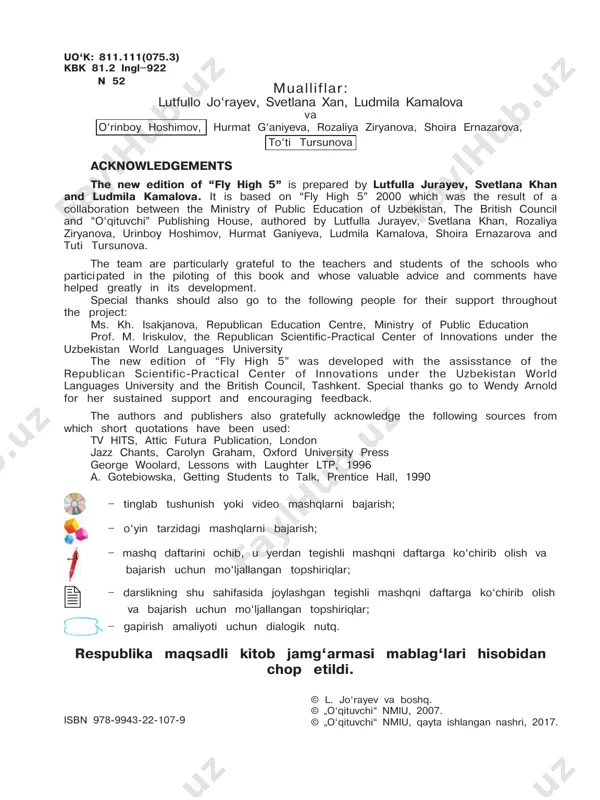 UO‘K: 811.111(075.3)
KBK 81.2 Ingl–922
N 52

Mualliflar:
Lutfullo Jo‘rayev, Svetlana Xan, Ludmila Kamalova
va
O‘rinboy Hoshimov, Hurmat G‘aniyeva, Rozaliya Ziryanova, Shoira Ernazarova, To‘ti Tursunova

ACKNOWLEDGEMENTS

The new edition of “Fly High 5” is prepared by Lutfulla Jurayev, Svetlana Khan and Ludmila Kamalova. It is based on “Fly High 5” 2000 which was the result of a collaboration between the Ministry of Public Education of Uzbekistan, The British Council and “O‘qituvchi” Publishing House, authored by Lutfulla Jurayev, Svetlana Khan, Rozaliya Ziryanova, Urinboy Hoshimov, Hurmat Ganiyeva, Ludmila Kamalova, Shoira Ernazarova and Tuti Tursunova.

The team are particularly grateful to the teachers and students of the schools who participated in the piloting of this book and whose valuable advice and comments have helped greatly in its development.
Special thanks should also go to the following people for their support throughout the project:
Ms. Kh. Isakjanova, Republican Education Centre, Ministry of Public Education
Prof. M. Iriskulov, the Republican Scientific-Practical Center of Innovations under the Uzbekistan World Languages University
The new edition of “Fly High 5” was developed with the assisstance of the Republican Scientific-Practical Center of Innovations under the Uzbekistan World Languages University and the British Council, Tashkent. Special thanks go to Wendy Arnold for her sustained support and encouraging feedback.

The authors and publishers also gratefully acknowledge the following sources from which short quotations have been used:
TV HITS, Attic Futura Publication, London
Jazz Chants, Carolyn Graham, Oxford University Press
George Woolard, Lessons with Laughter LTP, 1996
A. Gotebiowska, Getting Students to Talk, Prentice Hall, 1990

– tinglab tushunish yoki video mashqlarni bajarish;
– o‘yin tarzidagi mashqlarni bajarish;
– mashq daftarini ochib, u yerdan tegishli mashqni daftarga ko‘chirib olish va bajarish uchun mo‘ljallangan topshiriqlar;
– darslikning shu sahifasida joylashgan tegishli mashqni daftarga ko‘chirib olish va bajarish uchun mo‘ljallangan topshiriqlar;
– gapirish amaliyoti uchun dialogik nutq.

Respublika maqsadli kitob jamg‘armasi mablag‘lari hisobidan chop etildi.

ISBN 978-9943-22-107-9

© L. Jo‘rayev va boshq.
© „O‘qituvchi“ NMIU, 2007.
© „O‘qituvchi“ NMIU, qayta ishlangan nashri, 2017.